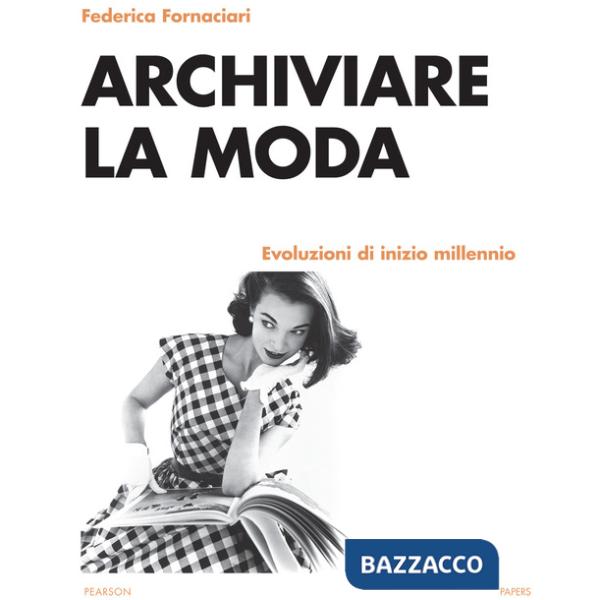 Federica Fornaciari

ARCHIVIARE LA MODA

Evoluzioni di inizio millennio

BAZZACCO

PEARSON

PAPERS